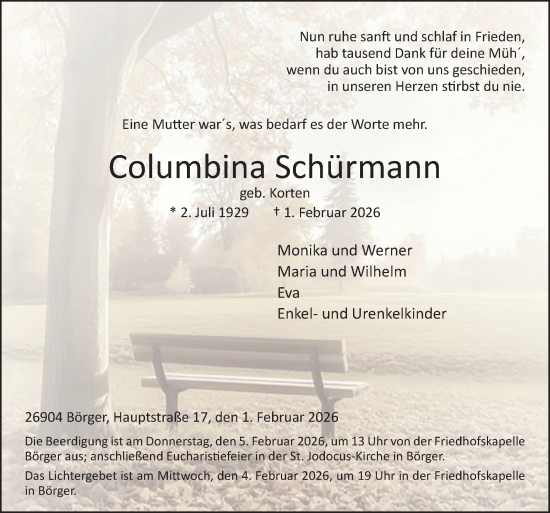 Nun ruhe sanft und schlaf in Frieden,
hab tausend Dank für deine Müh´,
wenn du auch bist von uns geschieden,
in unseren Herzen stirbst du nie.

Eine Mutter war´s, was bedarf es der Worte mehr.

Columbina Schürmann

geb. Korten

* 2. Juli 1929 † 1. Februar 2026

Monika und Werner
Maria und Wilhelm
Eva
Enkel- und Urenkelkinder

26904 Börger, Hauptstraße 17, den 1. Februar 2026

Die Beerdigung ist am Donnerstag, den 5. Februar 2026, um 13 Uhr von der Friedhofskapelle Börger aus; anschließend Eucharistiefeier in der St. Jodocus-Kirche in Börger.

Das Lichtergebet ist am Mittwoch, den 4. Februar 2026, um 19 Uhr in der Friedhofskapelle in Börger.